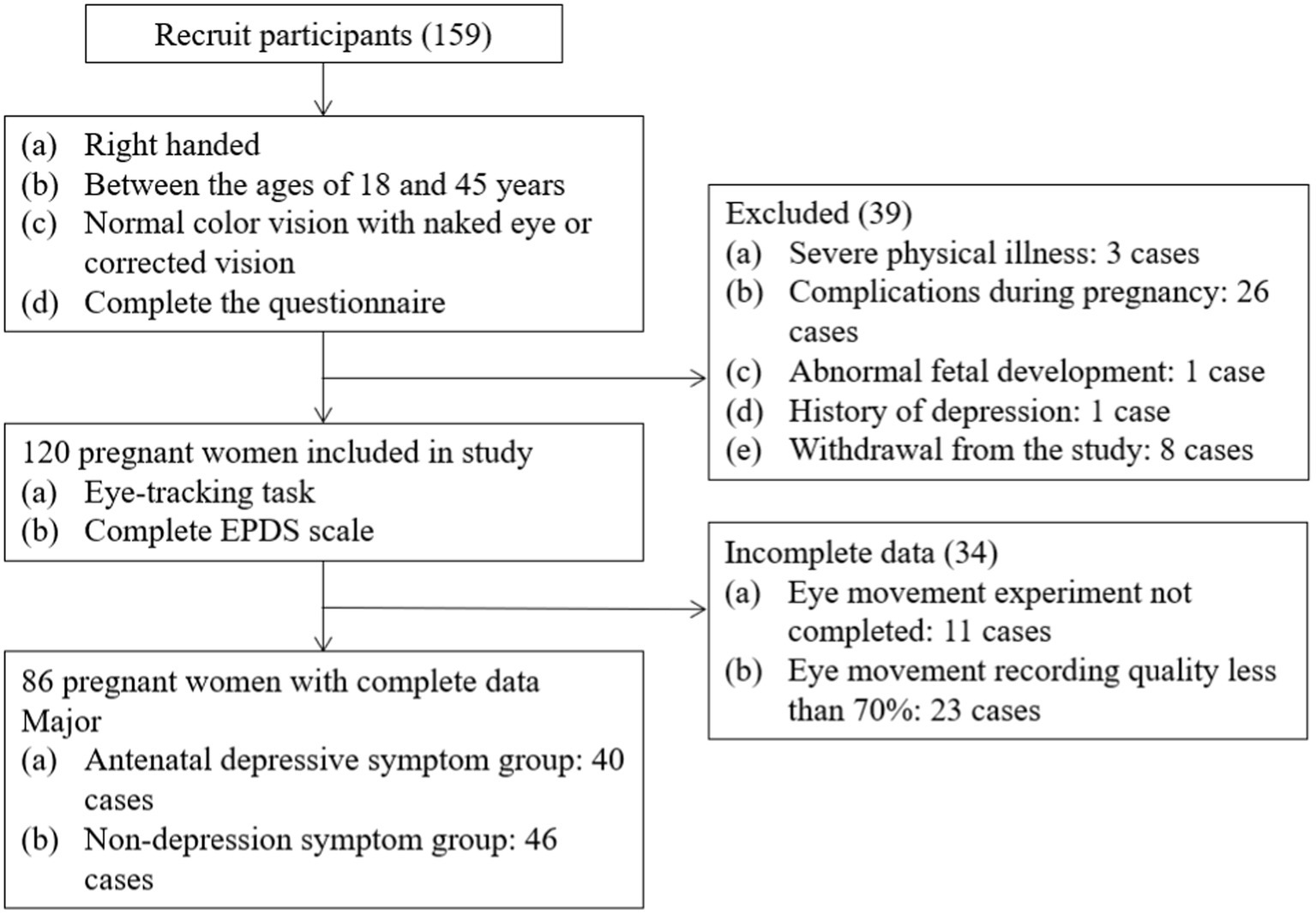 Recruit participants (159)

(a) Right handed
(b) Between the ages of 18 and 45 years
(c) Normal color vision with naked eye or corrected vision
(d) Complete the questionnaire

Excluded (39)
(a) Severe physical illness: 3 cases
(b) Complications during pregnancy: 26 cases
(c) Abnormal fetal development: 1 case
(d) History of depression: 1 case
(e) Withdrawal from the study: 8 cases

120 pregnant women included in study
(a) Eye-tracking task
(b) Complete EPDS scale

Incomplete data (34)
(a) Eye movement experiment not completed: 11 cases
(b) Eye movement recording quality less than 70%: 23 cases

86 pregnant women with complete data
Major
(a) Antenatal depressive symptom group: 40 cases
(b) Non-depression symptom group: 46 cases